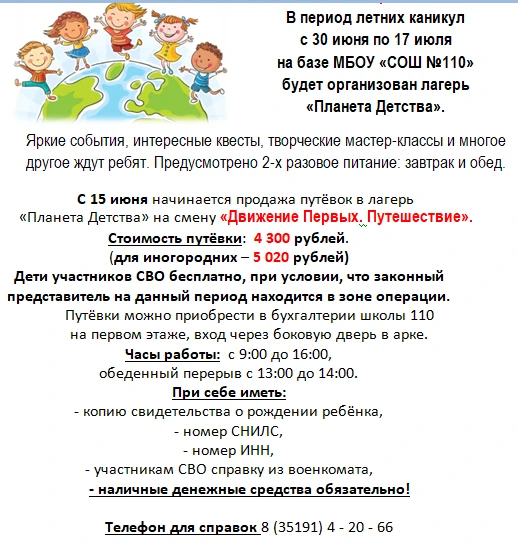 В период летних каникул
с 30 июня по 17 июля
на базе МБОУ «СОШ №110»
будет организован лагерь
«Планета Детства».

Яркие события, интересные квесты, творческие мастер-классы и многое другое ждут ребят. Предусмотрено 2-х разовое питание: завтрак и обед.

С 15 июня начинается продажа путёвок в лагерь
«Планета Детства» на смену «Движение Первых. Путешествие».
Стоимость путёвки: 4 300 рублей.
(для иногородних – 5 020 рублей)
Дети участников СВО бесплатно, при условии, что законный представитель на данный период находится в зоне операции.
Путёвки можно приобрести в бухгалтерии школы 110
на первом этаже, вход через боковую дверь в арке.
Часы работы: с 9:00 до 16:00,
обеденный перерыв с 13:00 до 14:00.
При себе иметь:
- копию свидетельства о рождении ребёнка,
- номер СНИЛС,
- номер ИНН,
- участникам СВО справку из военкомата,
- наличные денежные средства обязательно!

Телефон для справок 8 (35191) 4 - 20 - 66